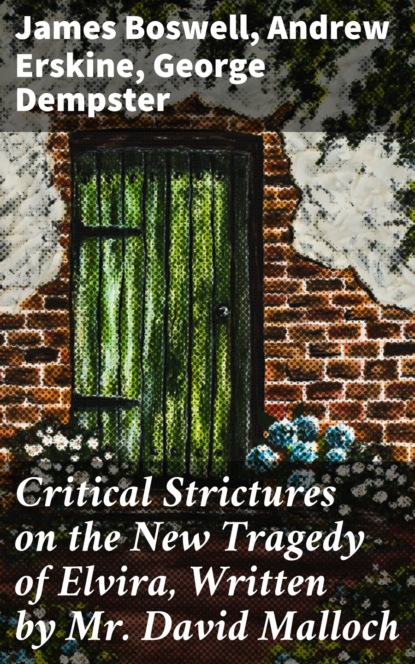 James Boswell, Andrew Erskine, George Dempster

Critical Strictures on the New Tragedy of Elvira, Written by Mr. David Malloch